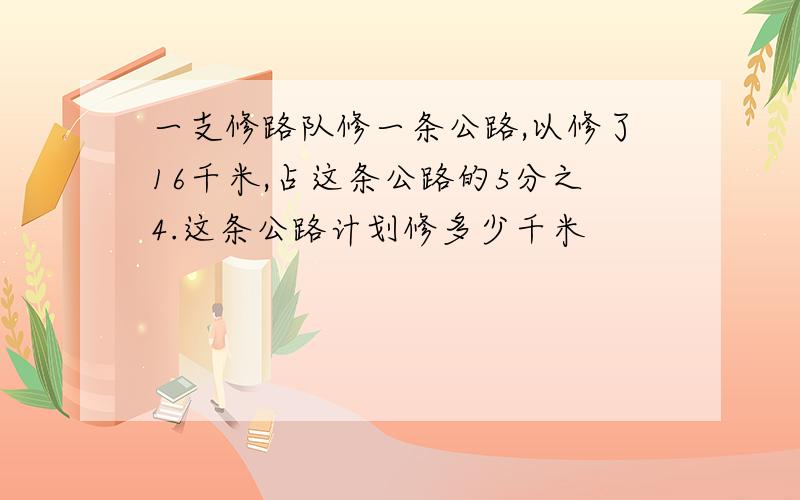 一支修路队修一条公路,以修了16千米,占这条公路的5分之4.这条公路计划修多少千米